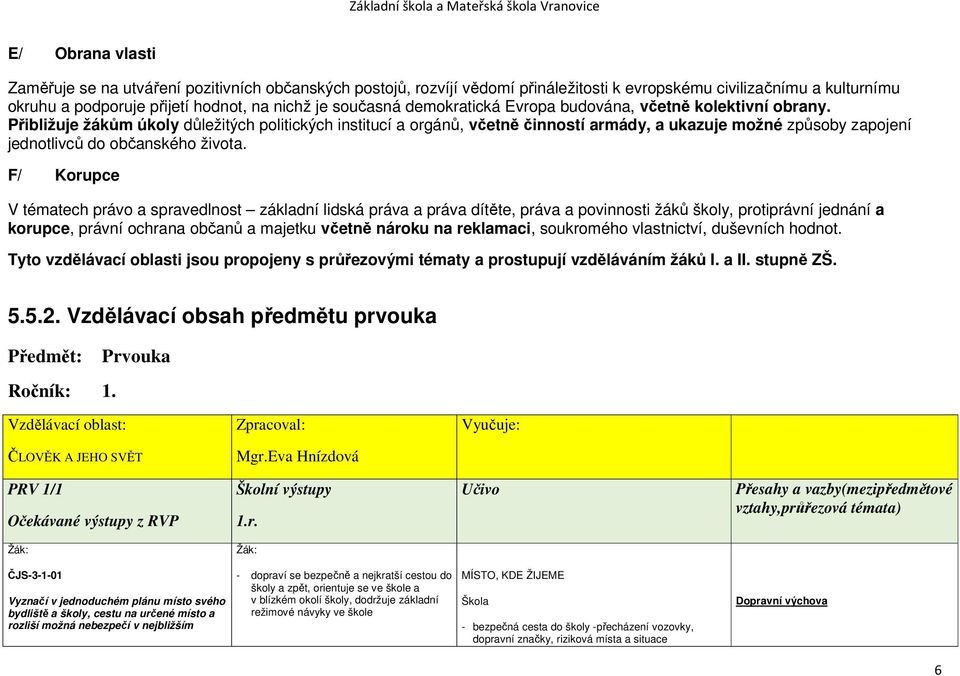 Základní škola a Mateřská škola Vranovice

E/ Obrana vlasti

Zaměřuje se na utváření pozitivních občanských postojů, rozvíjí vědomí přináležitosti k evropskému civilizačnímu a kulturnímu okruhu a podporuje přijetí hodnot, na nichž je současná demokratická Evropa budována, včetně kolektivní obrany. Přibližuje žákům úkoly důležitých politických institucí a orgánů, včetně činností armády, a ukazuje možné způsoby zapojení jednotlivců do občanského života.

F/ Korupce

V tématech právo a spravedlnost – základní lidská práva a práva dítěte, práva a povinnosti žáků školy, protiprávní jednání a korupce, právní ochrana občanů a majetku včetně nároku na reklamaci, soukromého vlastnictví, duševních hodnot.

Tyto vzdělávací oblasti jsou propojeny s průřezovými tématy a prostupují vzděláváním žáků I. a II. stupně ZŠ.

5.5.2. Vzdělávací obsah předmětu prvouka

Předmět: Prvouka

Ročník: 1.

| Vzdělávací oblast: ČLOVĚK A JEHO SVĚT | Zpracoval: Mgr.Eva Hnízdová | Vyučuje: | |
|---|---|---|---|
| PRV 1/1 Očekávané výstupy z RVP | Školní výstupy 1.r. | Učivo | Přesahy a vazby(mezipředmětové vztahy,průřezová témata) |
| Žák: ČJS-3-1-01 Vyznačí v jednoduchém plánu místo svého bydliště a školy, cestu na určené místo a rozliší možná nebezpečí v nejbližším | Žák: - dopraví se bezpečně a nejkratší cestou do školy a zpět, orientuje se ve škole a v blízkém okolí školy, dodržuje základní režimové návyky ve škole | MÍSTO, KDE ŽIJEME Škola - bezpečná cesta do školy -přecházení vozovky, dopravní značky, riziková místa a situace | Dopravní výchova |

6